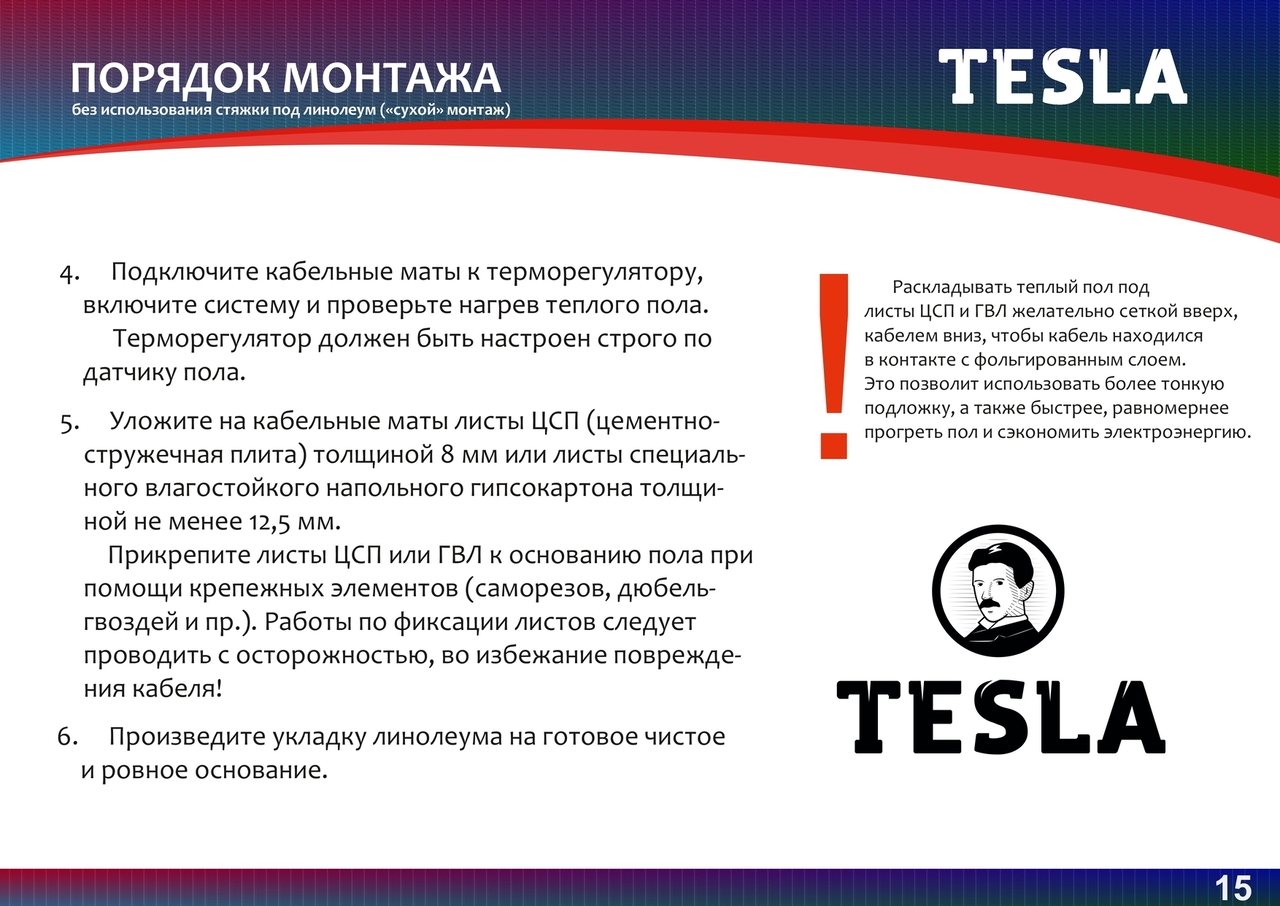 ПОРЯДОК МОНТАЖА
без использования стяжки под линолеум («сухой» монтаж)

TESLA

4. Подключите кабельные маты к терморегулятору, включите систему и проверьте нагрев теплого пола.
Терморегулятор должен быть настроен строго по датчику пола.

5. Уложите на кабельные маты листы ЦСП (цементно-стружечная плита) толщиной 8 мм или листы специального влагостойкого напольного гипсокартона толщиной не менее 12,5 мм.
Прикрепите листы ЦСП или ГВЛ к основанию пола при помощи крепежных элементов (саморезов, дюбель-гвоздей и пр.). Работы по фиксации листов следует проводить с осторожностью, во избежание повреждения кабеля!

6. Произведите укладку линолеума на готовое чистое и ровное основание.

!

Раскладывать теплый пол под листы ЦСП и ГВЛ желательно сеткой вверх, кабелем вниз, чтобы кабель находился в контакте с фольгированным слоем.
Это позволит использовать более тонкую подложку, а также быстрее, равномернее прогреть пол и сэкономить электроэнергию.

TESLA

15